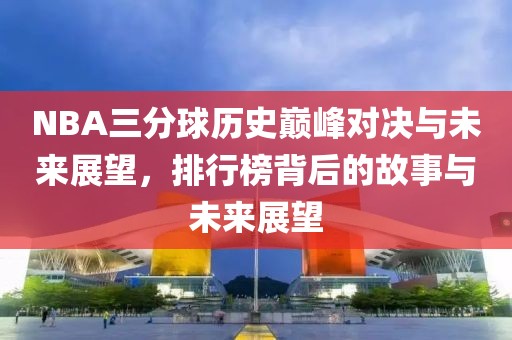 NBA三分球历史巅峰对决与未来展望，排行榜背后的故事与未来展望